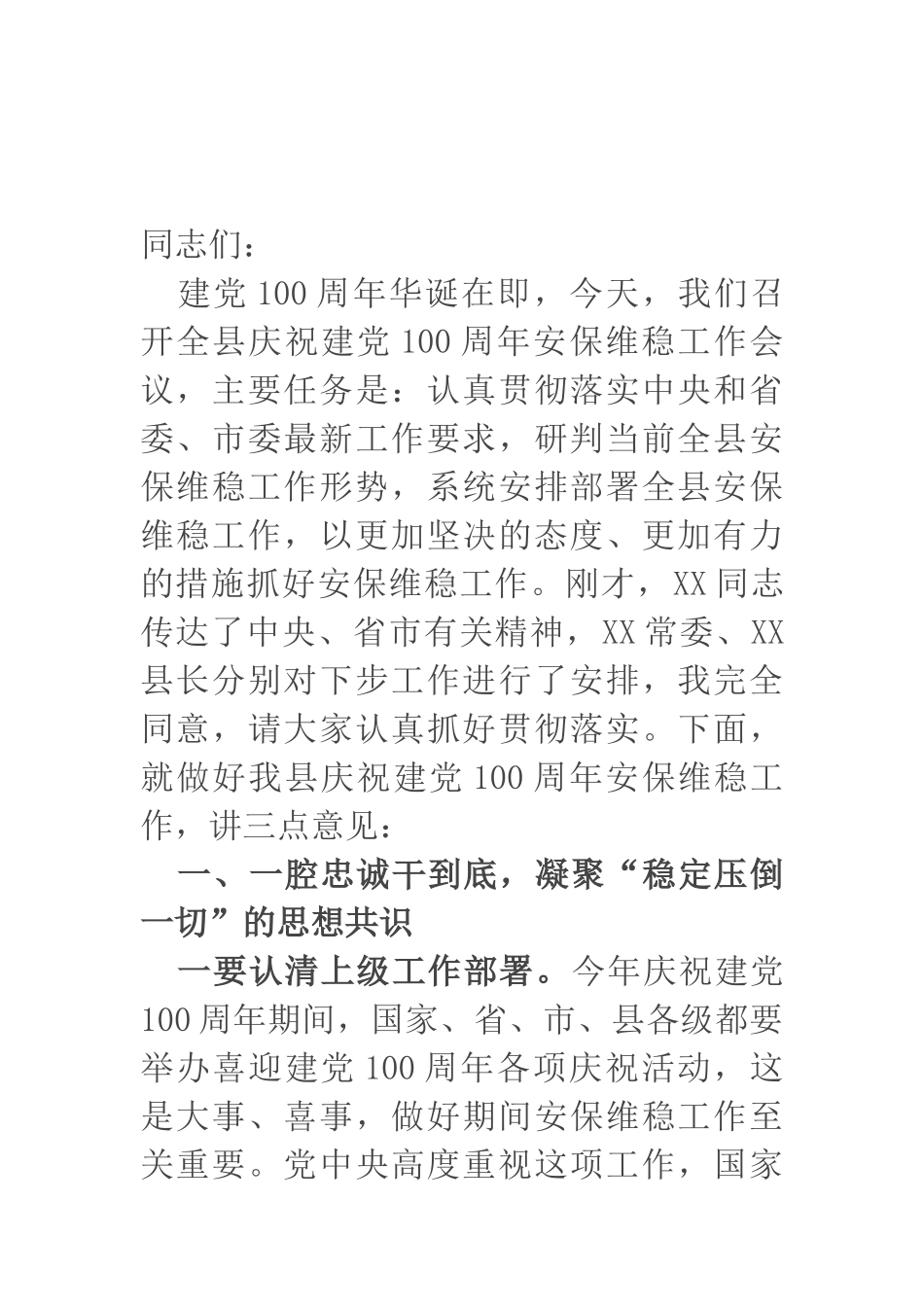 同志们：

建党100周年华诞在即，今天，我们召开全县庆祝建党100周年安保维稳工作会议，主要任务是：认真贯彻落实中央和省委、市委最新工作要求，研判当前全县安保维稳工作形势，系统安排部署全县安保维稳工作，以更加坚决的态度、更加有力的措施抓好安保维稳工作。刚才，XX同志传达了中央、省市有关精神，XX常委、XX县长分别对下步工作进行了安排，我完全同意，请大家认真抓好贯彻落实。下面，就做好我县庆祝建党100周年安保维稳工作，讲三点意见：

一、一腔忠诚干到底，凝聚“稳定压倒一切”的思想共识

一要认清上级工作部署。今年庆祝建党100周年期间，国家、省、市、县各级都要举办喜迎建党100周年各项庆祝活动，这是大事、喜事，做好期间安保维稳工作至关重要。党中央高度重视这项工作，国家